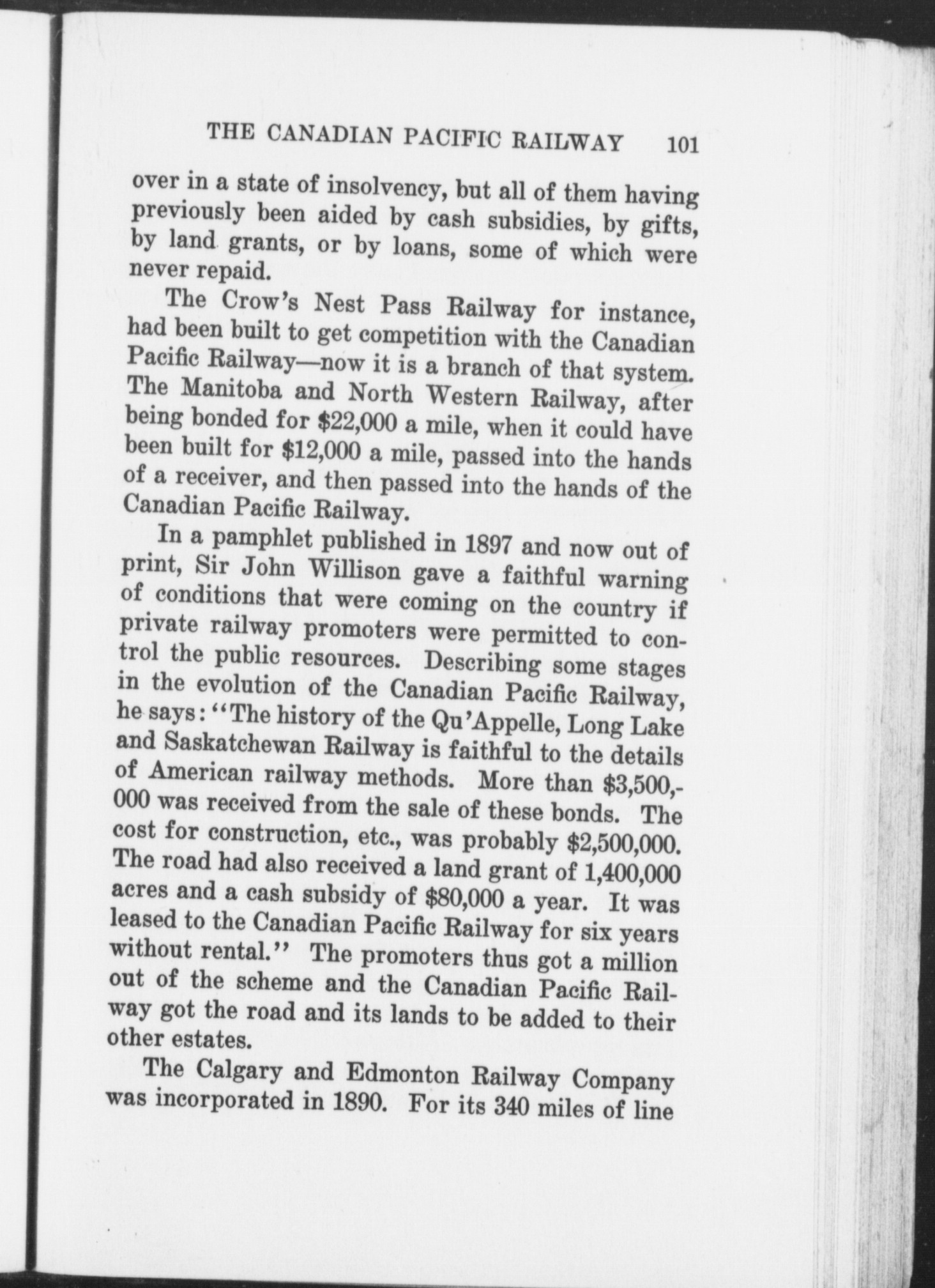 THE CANADIAN PACIFIC RAILWAY 101

over in a state of insolvency, but all of them having previously been aided by cash subsidies, by gifts, by land grants, or by loans, some of which were never repaid.

The Crow's Nest Pass Railway for instance, had been built to get competition with the Canadian Pacific Railway—now it is a branch of that system. The Manitoba and North Western Railway, after being bonded for \$22,000 a mile, when it could have been built for \$12,000 a mile, passed into the hands of a receiver, and then passed into the hands of the Canadian Pacific Railway.

In a pamphlet published in 1897 and now out of print, Sir John Willison gave a faithful warning of conditions that were coming on the country if private railway promoters were permitted to control the public resources. Describing some stages in the evolution of the Canadian Pacific Railway, he says: "The history of the Qu'Appelle, Long Lake and Saskatchewan Railway is faithful to the details of American railway methods. More than \$3,500,000 was received from the sale of these bonds. The cost for construction, etc., was probably \$2,500,000. The road had also received a land grant of 1,400,000 acres and a cash subsidy of \$80,000 a year. It was leased to the Canadian Pacific Railway for six years without rental." The promoters thus got a million out of the scheme and the Canadian Pacific Railway got the road and its lands to be added to their other estates.

The Calgary and Edmonton Railway Company was incorporated in 1890. For its 340 miles of line